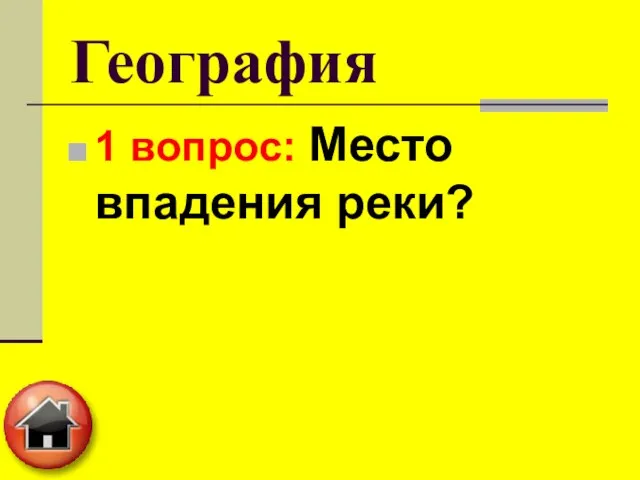 География

1 вопрос: Место впадения реки?